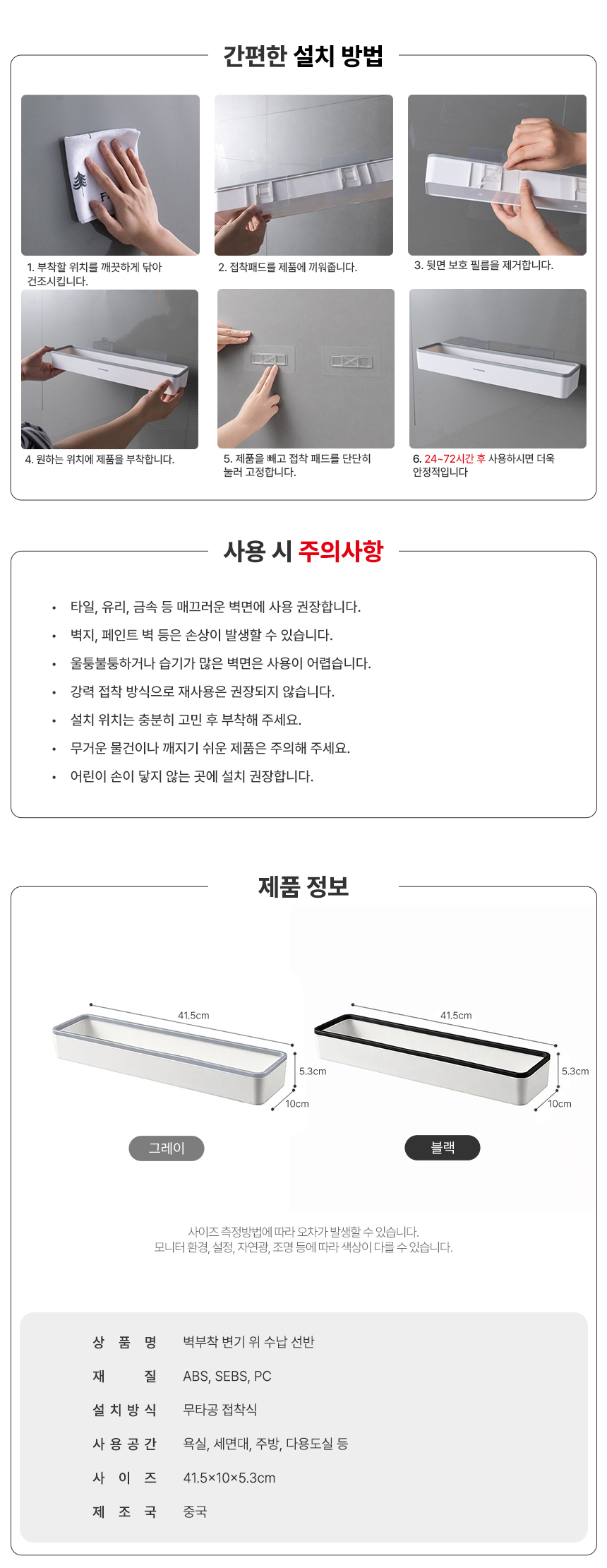 간편한 설치 방법

1. 부착할 위치를 깨끗하게 닦아 건조시킵니다.

2. 접착패드를 제품에 끼워줍니다.

3. 뒷면 보호 필름을 제거합니다.

4. 원하는 위치에 제품을 부착합니다.

5. 제품을 빼고 접착 패드를 단단히 눌러 고정합니다.

6. 24~72시간 후 사용하시면 더욱 안정적입니다

사용 시 주의사항

• 타일, 유리, 금속 등 매끄러운 벽면에 사용 권장합니다.
• 벽지, 페인트 벽 등은 손상이 발생할 수 있습니다.
• 울퉁불퉁하거나 습기가 많은 벽면은 사용이 어렵습니다.
• 강력 접착 방식으로 재사용은 권장되지 않습니다.
• 설치 위치는 충분히 고민 후 부착해 주세요.
• 무거운 물건이나 깨지기 쉬운 제품은 주의해 주세요.
• 어린이 손이 닿지 않는 곳에 설치 권장합니다.

제품 정보

41.5cm
5.3cm
10cm
그레이

41.5cm
5.3cm
10cm
블랙

사이즈 측정방법에 따라 오차가 발생할 수 있습니다.
모니터 환경, 설정, 자연광, 조명 등에 따라 색상이 다를 수 있습니다.

| 상 품 명 | 벽부착 변기 위 수납 선반 |
|---|---|
| 재 질 | ABS, SEBS, PC |
| 설 치 방 식 | 무타공 접착식 |
| 사 용 공 간 | 욕실, 세면대, 주방, 다용도실 등 |
| 사 이 즈 | 41.5×10×5.3cm |
| 제 조 국 | 중국 |